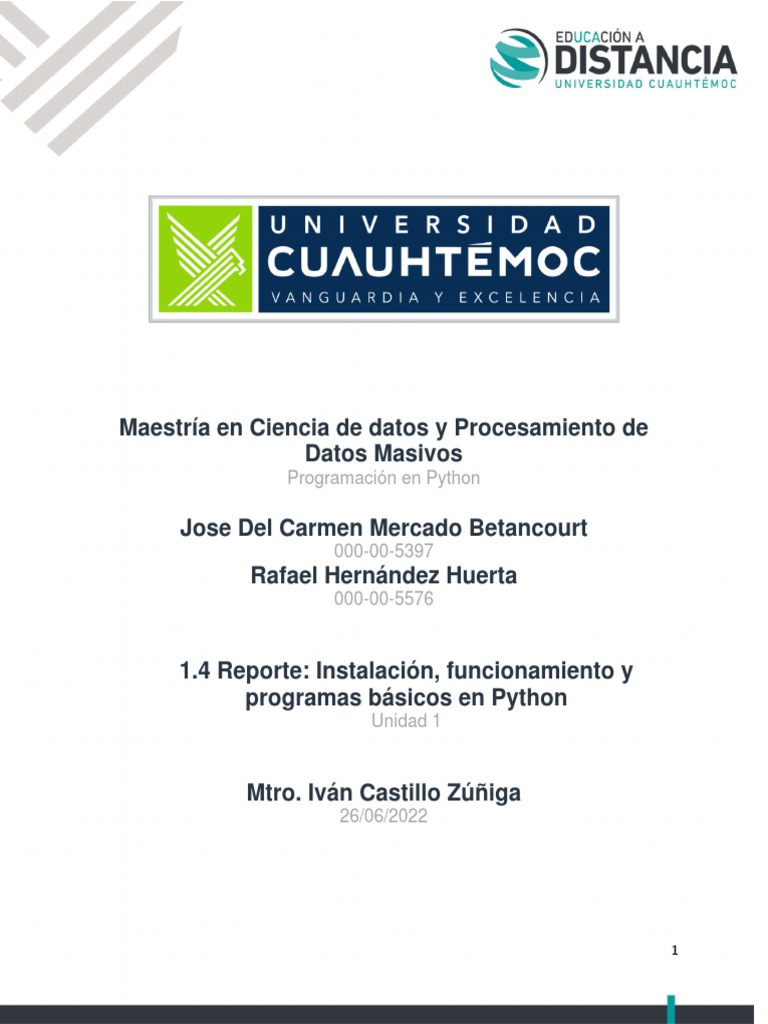 EDUCACIÓN A
DISTANCIA
UNIVERSIDAD CUAUHTÉMOC

UNIVERSIDAD
CUAUHTÉMOC
VANGUARDIA Y EXCELENCIA

Maestría en Ciencia de datos y Procesamiento de Datos Masivos
Programación en Python

Jose Del Carmen Mercado Betancourt
000-00-5397
Rafael Hernández Huerta
000-00-5576

1.4 Reporte: Instalación, funcionamiento y programas básicos en Python
Unidad 1

Mtro. Iván Castillo Zúñiga
26/06/2022

1